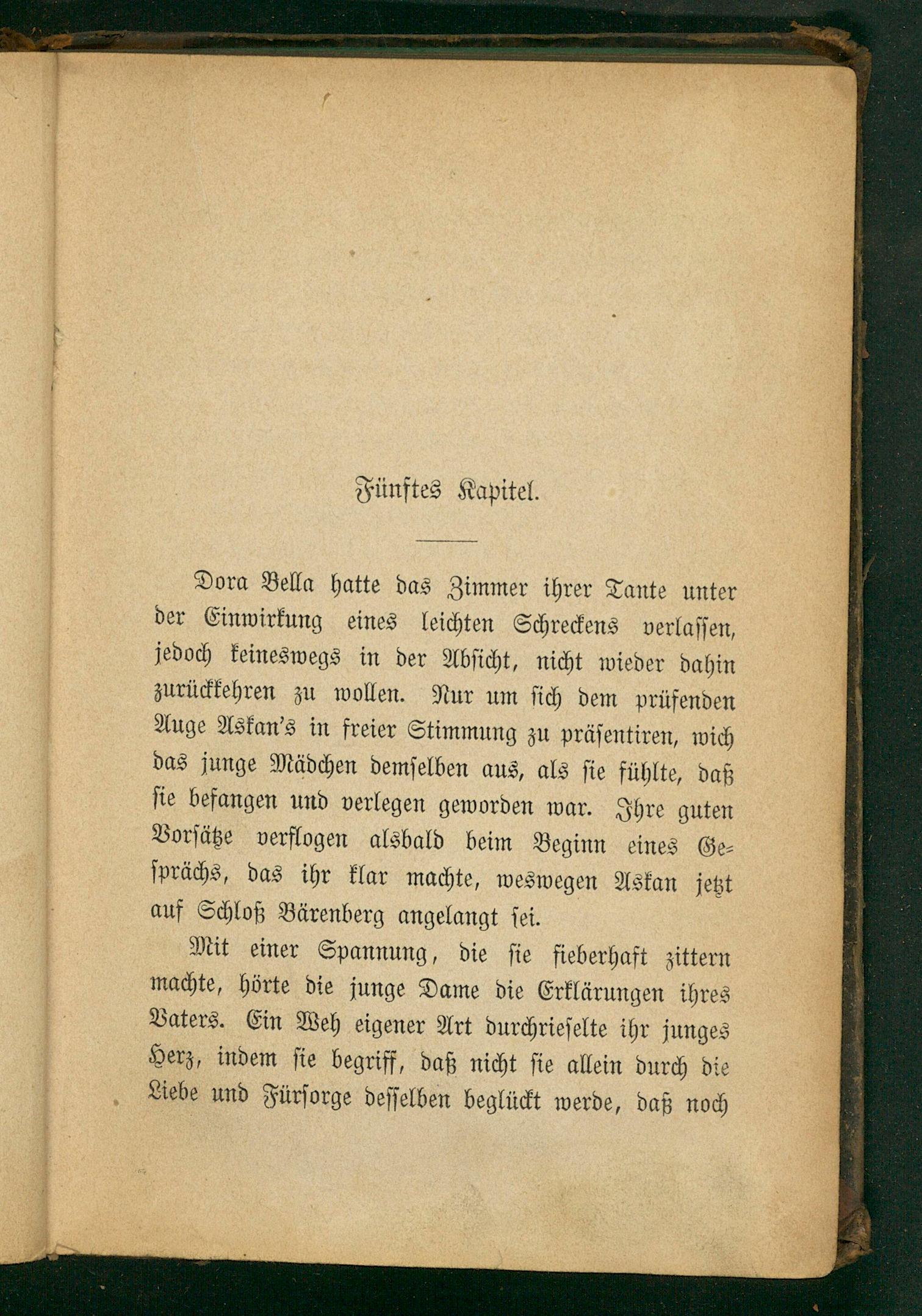 Fünftes Kapitel.

Dora Bella hatte das Zimmer ihrer Tante unter der Einwirkung eines leichten Schreckens verlassen, jedoch keineswegs in der Absicht, nicht wieder dahin zurückkehren zu wollen. Nur um sich dem prüfenden Auge Askan's in freier Stimmung zu präsentiren, wich das junge Mädchen demselben aus, als sie fühlte, daß sie befangen und verlegen geworden war. Ihre guten Vorsätze verflogen alsbald beim Beginn eines Gesprächs, das ihr klar machte, weswegen Askan jetzt auf Schloß Bärenberg angelangt sei.

Mit einer Spannung, die sie fieberhaft zittern machte, hörte die junge Dame die Erklärungen ihres Vaters. Ein Weh eigener Art durchrieselte ihr junges Herz, indem sie begriff, daß nicht sie allein durch die Liebe und Fürsorge desselben beglückt werde, daß noch